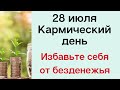 28 июля
Кармический
день

Избавьте себя
от безденежья